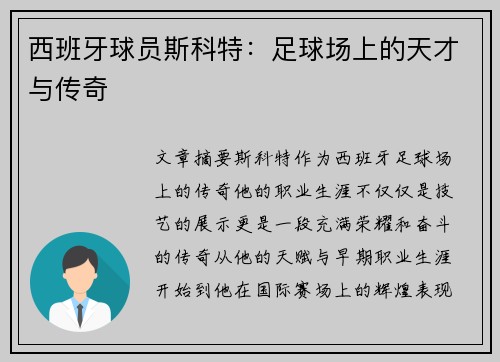 西班牙球员斯科特：足球场上的天才与传奇

文章摘要斯科特作为西班牙足球场上的传奇他的职业生涯不仅仅是技艺的展示更是一段充满荣耀和奋斗的传奇从他的天赋与早期职业生涯开始到他在国际赛场上的辉煌表现